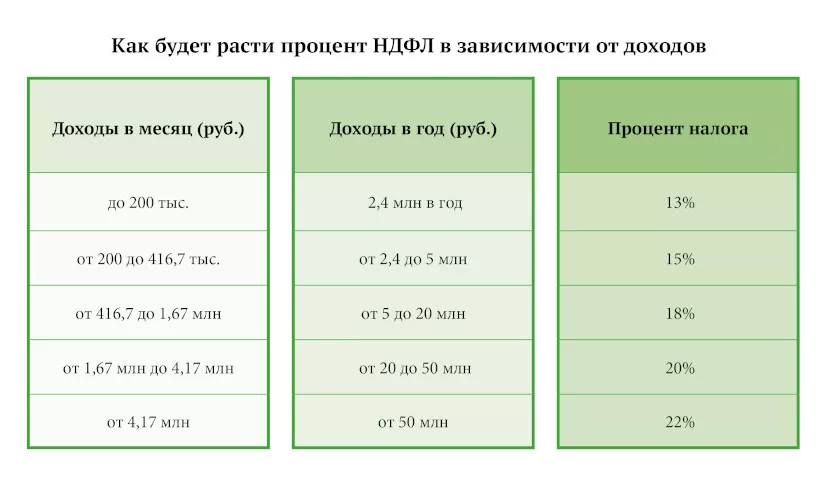 Как будет расти процент НДФЛ в зависимости от доходов

| Доходы в месяц (руб.) | Доходы в год (руб.) | Процент налога |
|---|---|---|
| до 200 тыс. | 2,4 млн в год | 13% |
| от 200 до 416,7 тыс. | от 2,4 до 5 млн | 15% |
| от 416,7 до 1,67 млн | от 5 до 20 млн | 18% |
| от 1,67 млн до 4,17 млн | от 20 до 50 млн | 20% |
| от 4,17 млн | от 50 млн | 22% |